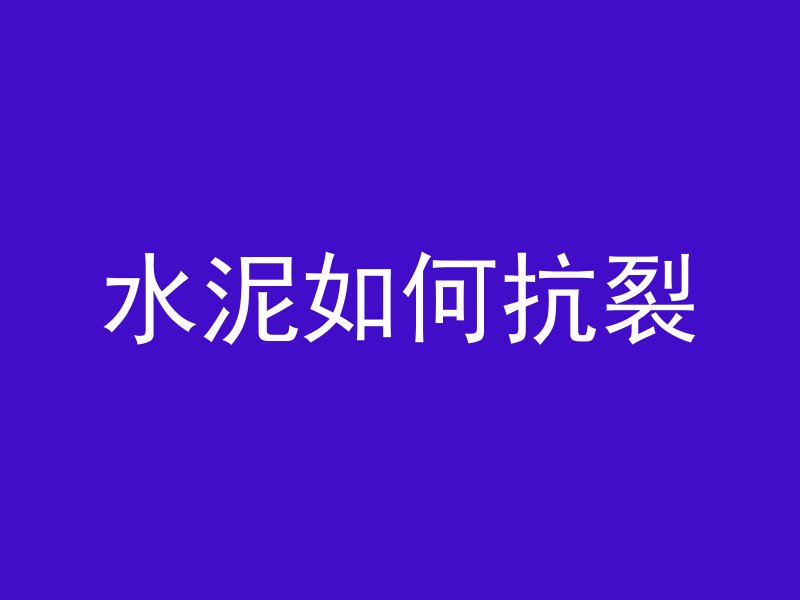 水泥如何抗裂